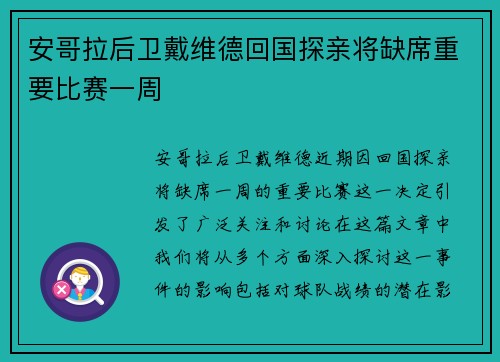 安哥拉后卫戴维德回国探亲将缺席重要比赛一周

安哥拉后卫戴维德近期因回国探亲将缺席一周的重要比赛这一决定引发了广泛关注和讨论在这篇文章中我们将从多个方面深入探讨这一事件的影响包括对球队战绩的潜在影